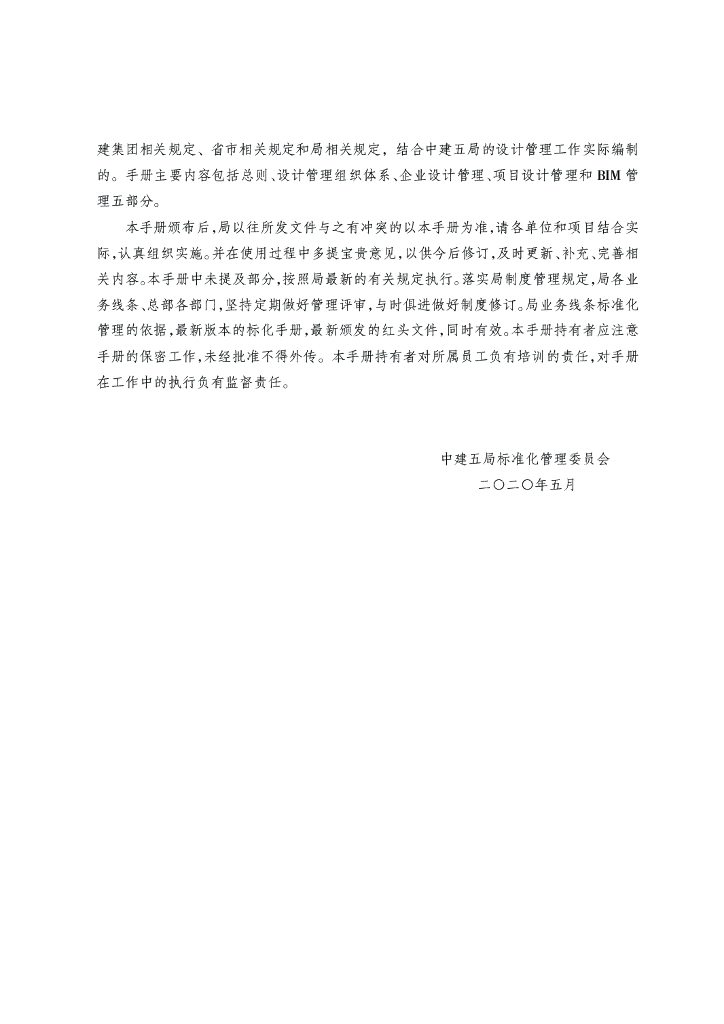 建集团相关规定、省市相关规定和局相关规定，结合中建五局的设计管理工作实际编制的。手册主要内容包括总则、设计管理组织体系、企业设计管理、项目设计管理和 BIM 管理五部分。

本手册颁布后，局以往所发文件与之有冲突的以本手册为准，请各单位和项目结合实际，认真组织实施。并在使用过程中多提宝贵意见，以供今后修订，及时更新、补充、完善相关内容。本手册中未提及部分，按照局最新的有关规定执行。落实局制度管理规定，局各业务线条、总部各部门，坚持定期做好管理评审，与时俱进做好制度修订。局业务线条标准化管理的依据，最新版本的标化手册，最新颁发的红头文件，同时有效。本手册持有者应注意手册的保密工作，未经批准不得外传。本手册持有者对所属员工负有培训的责任，对手册在工作中的执行负有监督责任。

中建五局标准化管理委员会
二〇二〇年五月